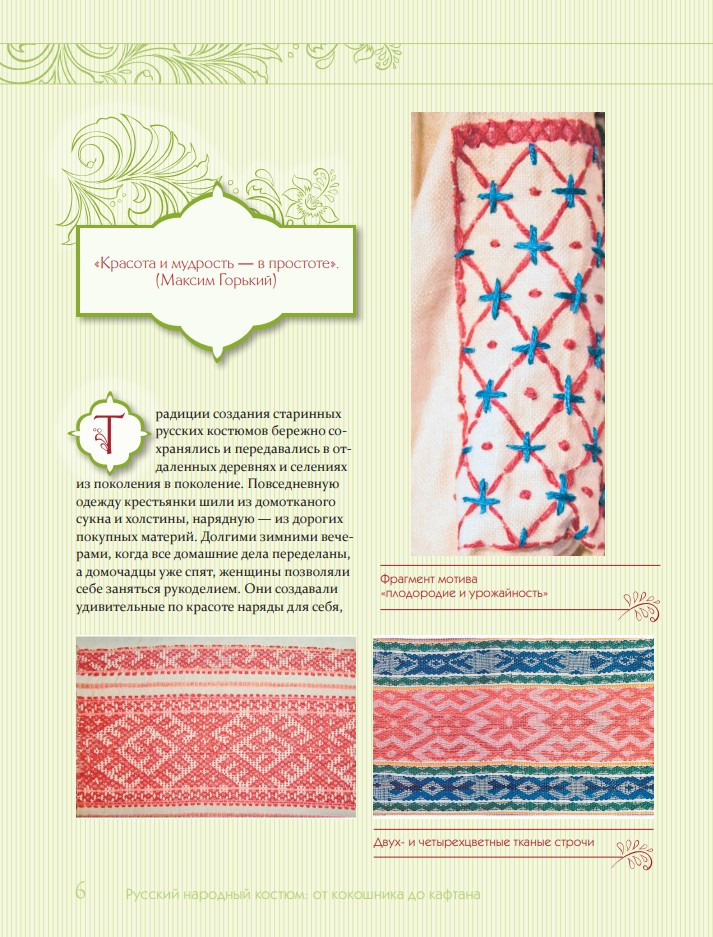 «Красота и мудрость — в простоте».
(Максим Горький)

Традиции создания старинных русских костюмов бережно сохранялись и передавались в отдаленных деревнях и селениях из поколения в поколение. Повседневную одежду крестьянки шили из домотканого сукна и холстины, нарядную — из дорогих покупных материй. Долгими зимними вечерами, когда все домашние дела переделаны, а домочадцы уже спят, женщины позволяли себе заняться рукоделием. Они создавали удивительные по красоте наряды для себя,

Фрагмент мотива
«плодородие и урожайность»

Двух- и четырехцветные тканые строчи

6 Русский народный костюм: от кокошника до кафтана